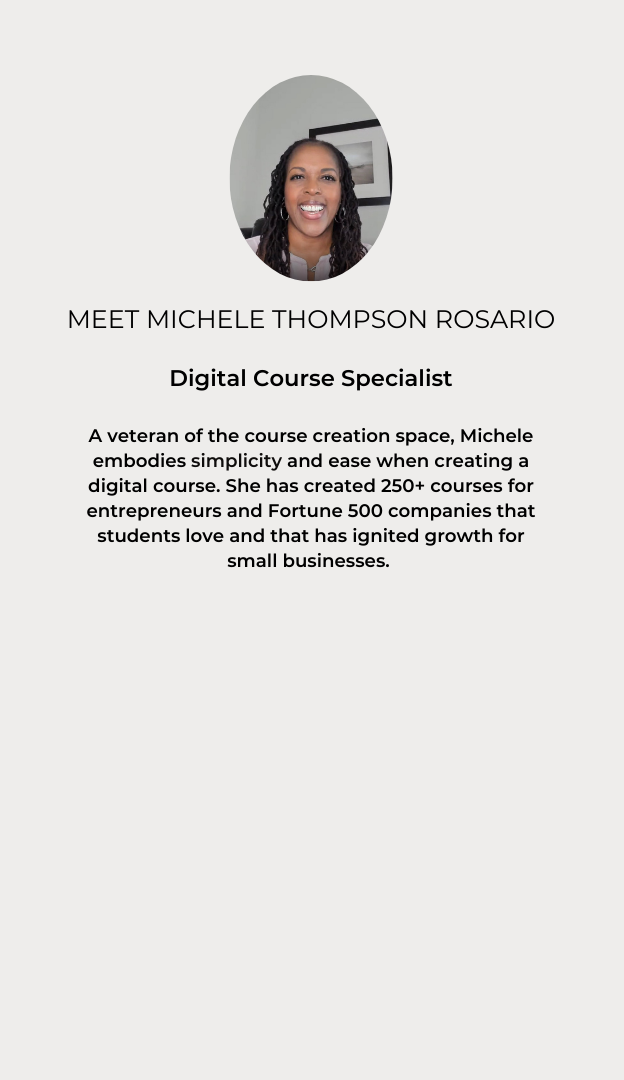 MEET MICHELE THOMPSON ROSARIO

Digital Course Specialist

A veteran of the course creation space, Michele embodies simplicity and ease when creating a digital course. She has created 250+ courses for entrepreneurs and Fortune 500 companies that students love and that has ignited growth for small businesses.